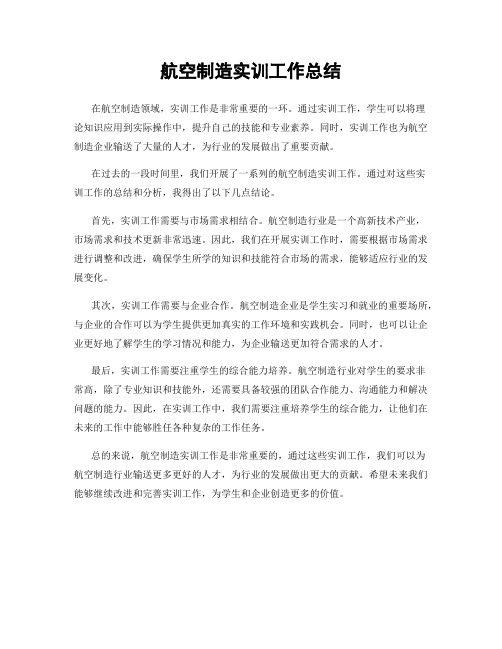 航空制造实训工作总结

在航空制造领域，实训工作是非常重要的一环。通过实训工作，学生可以将理论知识应用到实际操作中，提升自己的技能和专业素养。同时，实训工作也为航空制造企业输送了大量的人才，为行业的发展做出了重要贡献。

在过去的一段时间里，我们开展了一系列的航空制造实训工作。通过对这些实训工作的总结和分析，我得出了以下几点结论。

首先，实训工作需要与市场需求相结合。航空制造行业是一个高新技术产业，市场需求和技术更新非常迅速。因此，我们在开展实训工作时，需要根据市场需求进行调整和改进，确保学生所学的知识和技能符合市场的需求，能够适应行业的发展变化。

其次，实训工作需要与企业合作。航空制造企业是学生实习和就业的重要场所，与企业的合作可以为学生提供更加真实的工作环境和实践机会。同时，也可以让企业更好地了解学生的学习情况和能力，为企业输送更加符合需求的人才。

最后，实训工作需要注重学生的综合能力培养。航空制造行业对学生的要求非常高，除了专业知识和技能外，还需要具备较强的团队合作能力、沟通能力和解决问题的能力。因此，在实训工作中，我们需要注重培养学生的综合能力，让他们在未来的工作中能够胜任各种复杂的工作任务。

总的来说，航空制造实训工作是非常重要的，通过这些实训工作，我们可以为航空制造行业输送更多更好的人才，为行业的发展做出更大的贡献。希望未来我们能够继续改进和完善实训工作，为学生和企业创造更多的价值。